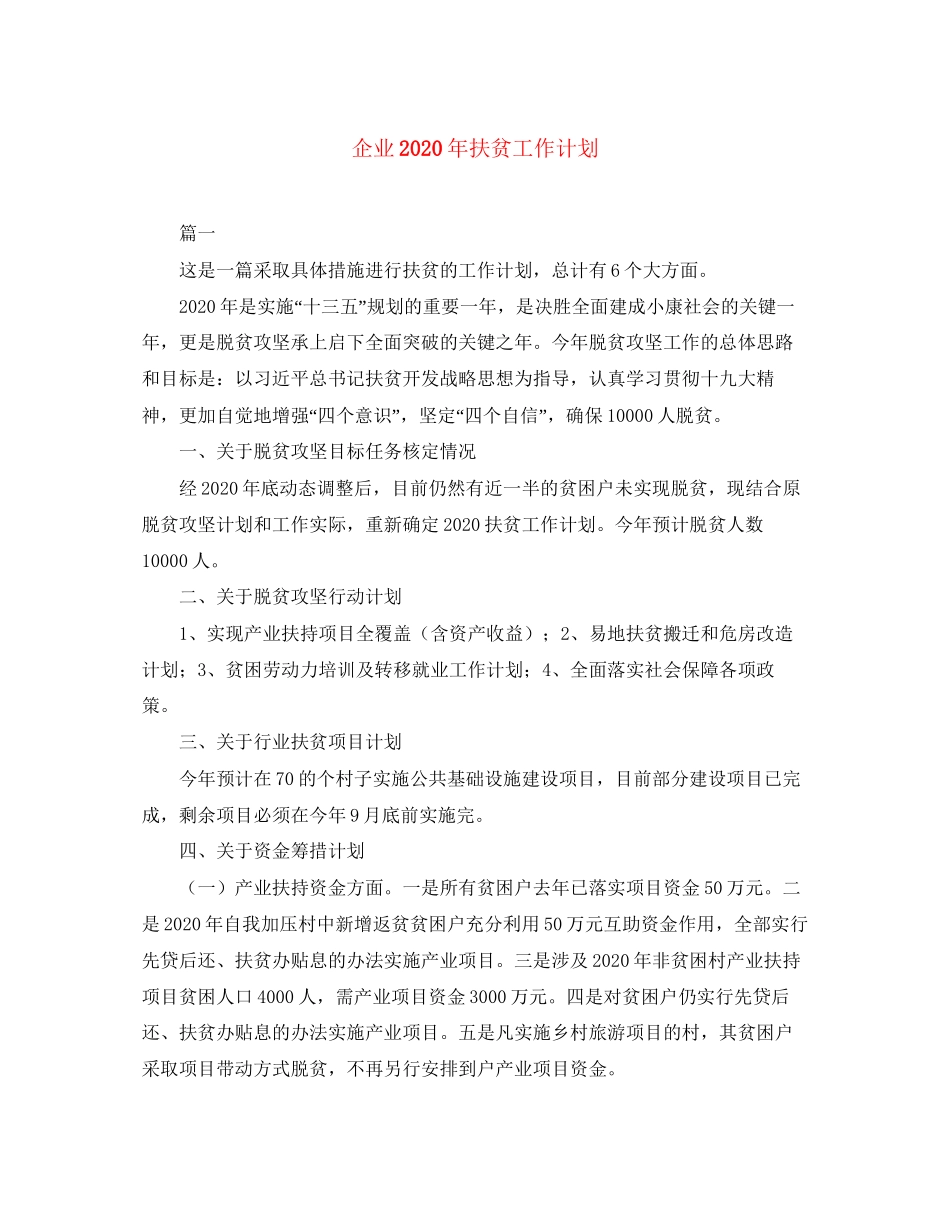 企业2020年扶贫工作计划

篇一

这是一篇采取具体措施进行扶贫的工作计划，总计有6个大方面。

2020年是实施“十三五”规划的重要一年，是决胜全面建成小康社会的关键一年，更是脱贫攻坚承上启下全面突破的关键之年。今年脱贫攻坚工作的总体思路和目标是：以习近平总书记扶贫开发战略思想为指导，认真学习贯彻十九大精神，更加自觉地增强“四个意识”，坚定“四个自信”，确保10000人脱贫。

一、关于脱贫攻坚目标任务核定情况

经2020年底动态调整后，目前仍然有近一半的贫困户未实现脱贫，现结合原脱贫攻坚计划和工作实际，重新确定2020扶贫工作计划。今年预计脱贫人数10000人。

二、关于脱贫攻坚行动计划

1、实现产业扶持项目全覆盖（含资产收益）；2、易地扶贫搬迁和危房改造计划；3、贫困劳动力培训及转移就业工作计划；4、全面落实社会保障各项政策。

三、关于行业扶贫项目计划

今年预计在70的个村子实施公共基础设施建设项目，目前部分建设项目已完成，剩余项目必须在今年9月底前实施完。

四、关于资金筹措计划

（一）产业扶持资金方面。一是所有贫困户去年已落实项目资金50万元。二是2020年自我加压村中新增返贫贫困户充分利用50万元互助资金作用，全部实行先贷后还、扶贫办贴息的办法实施产业项目。三是涉及2020年非贫困村产业扶持项目贫困人口4000人，需产业项目资金3000万元。四是对贫困户仍实行先贷后还、扶贫办贴息的办法实施产业项目。五是凡实施乡村旅游项目的村，其贫困户采取项目带动方式脱贫，不再另行安排到户产业项目资金。